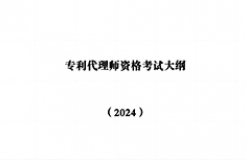 专利代理师资格考试大纲

（2024）